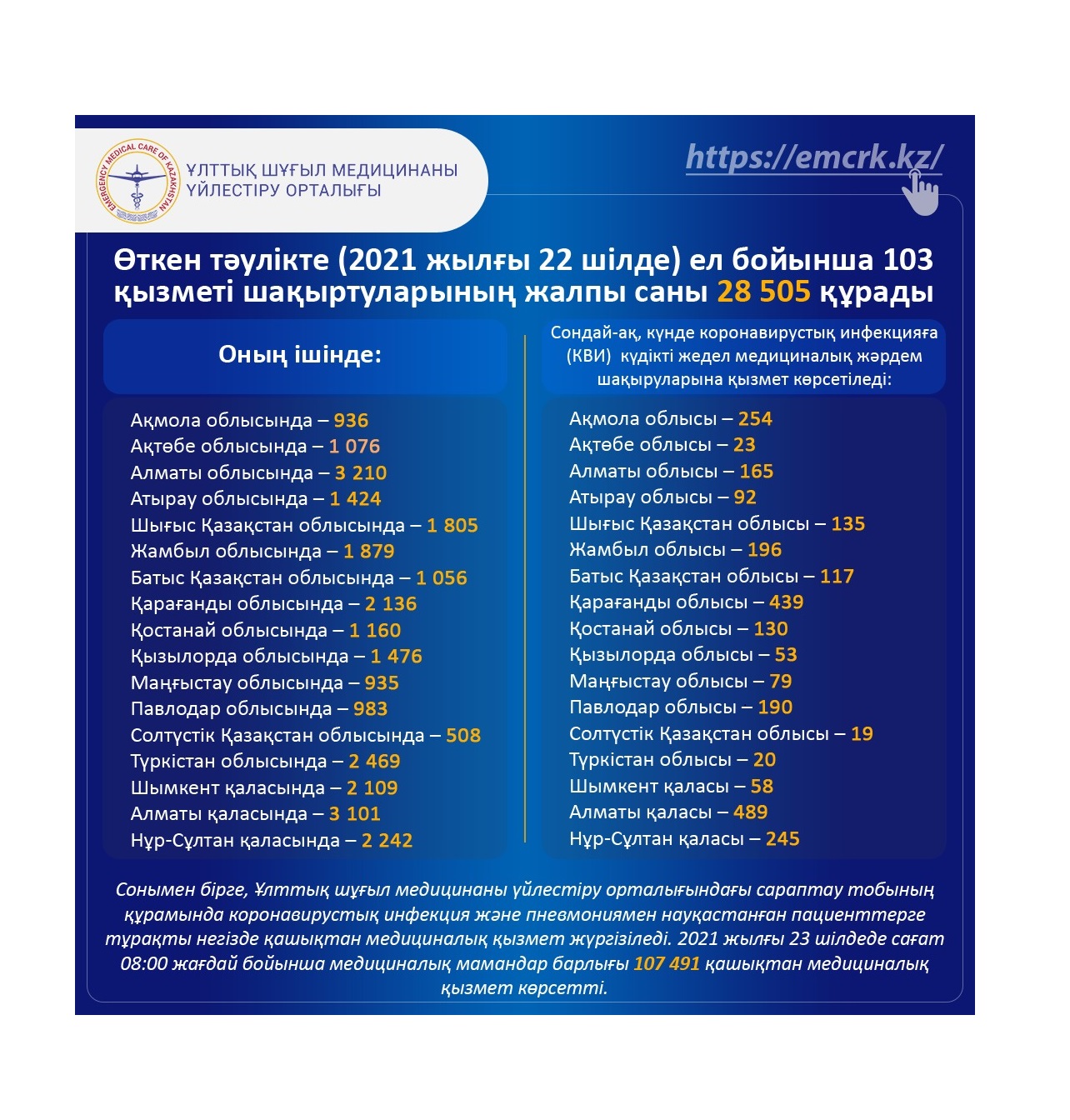 EMERGENCY MEDICAL CARE OF KAZAKHSTAN

ҰЛТТЫҚ ШҰҒЫЛ МЕДИЦИНАНЫ
ҮЙЛЕСТІРУ ОРТАЛЫҒЫ

https://emcrk.kz/

Өткен тәулікте (2021 жылғы 22 шілде) ел бойынша 103 қызметі шақыртуларының жалпы саны 28 505 құрады

Оның ішінде:

Ақмола облысында – 936
Ақтөбе облысында – 1 076
Алматы облысында – 3 210
Атырау облысында – 1 424
Шығыс Қазақстан облысында – 1 805
Жамбыл облысында – 1 879
Батыс Қазақстан облысында – 1 056
Қарағанды облысында – 2 136
Қостанай облысында – 1 160
Қызылорда облысында – 1 476
Маңғыстау облысында – 935
Павлодар облысында – 983
Солтүстік Қазақстан облысында – 508
Түркістан облысында – 2 469
Шымкент қаласында – 2 109
Алматы қаласында – 3 101
Нұр-Сұлтан қаласында – 2 242

Сондай-ақ, күнде коронавирустық инфекцияға (КВИ) күдікті жедел медициналық жәрдем шақыруларына қызмет көрсетіледі:

Ақмола облысы – 254
Ақтөбе облысы – 23
Алматы облысы – 165
Атырау облысы – 92
Шығыс Қазақстан облысы – 135
Жамбыл облысы – 196
Батыс Қазақстан облысы – 117
Қарағанды облысы – 439
Қостанай облысы – 130
Қызылорда облысы – 53
Маңғыстау облысы – 79
Павлодар облысы – 190
Солтүстік Қазақстан облысы – 19
Түркістан облысы – 20
Шымкент қаласы – 58
Алматы қаласы – 489
Нұр-Сұлтан қаласы – 245

Сонымен бірге, Ұлттық шұғыл медицинаны үйлестіру орталығындағы сараптау тобының құрамында коронавирустық инфекция және пневмониямен науқастанған пациенттерге тұрақты негізде қашықтан медициналық қызмет жүргізіледі. 2021 жылғы 23 шілдеде сағат 08:00 жағдай бойынша медициналық мамандар барлығы 107 491 қашықтан медициналық қызмет көрсетті.